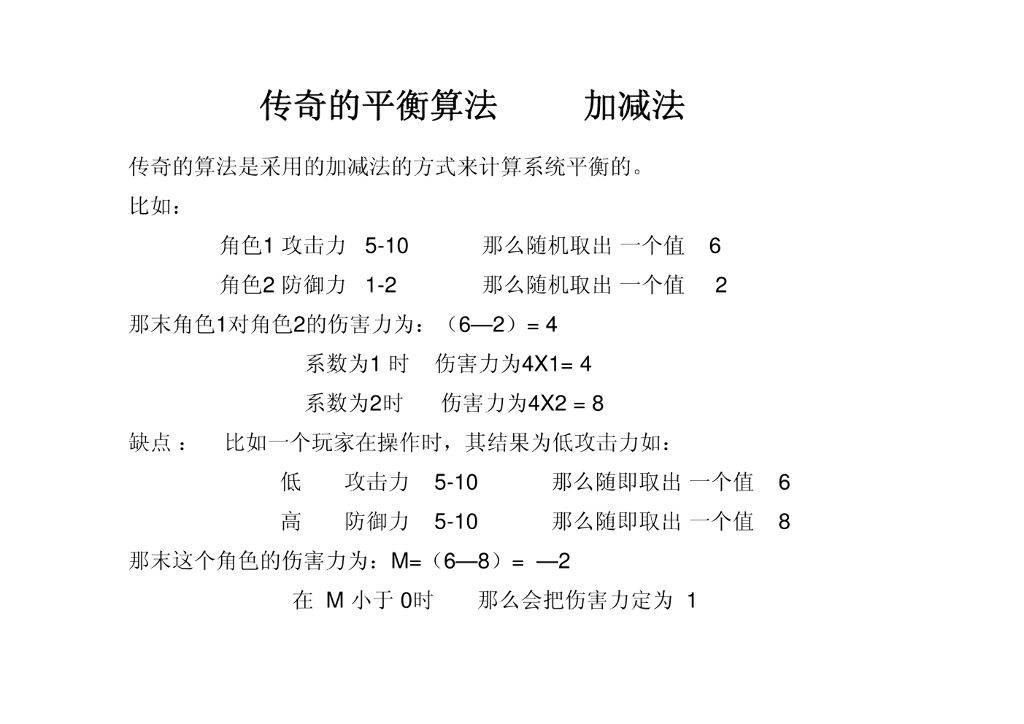 传奇的平衡算法　　加减法

传奇的算法是采用的加减法的方式来计算系统平衡的。

比如：

角色1 攻击力　5-10　　那么随机取出 一个值　6

角色2 防御力　1-2　　那么随机取出 一个值　2

那末角色1对角色2的伤害力为：（6—2）= 4

系数为1 时　伤害力为4X1= 4

系数为2时　伤害力为4X2 = 8

缺点：　比如一个玩家在操作时，其结果为低攻击力如：

低　攻击力　5-10　　那么随即取出 一个值　6

高　防御力　5-10　　那么随即取出 一个值　8

那末这个角色的伤害力为：M=（6—8）= —2

在 M 小于 0时　那么会把伤害力定为 1